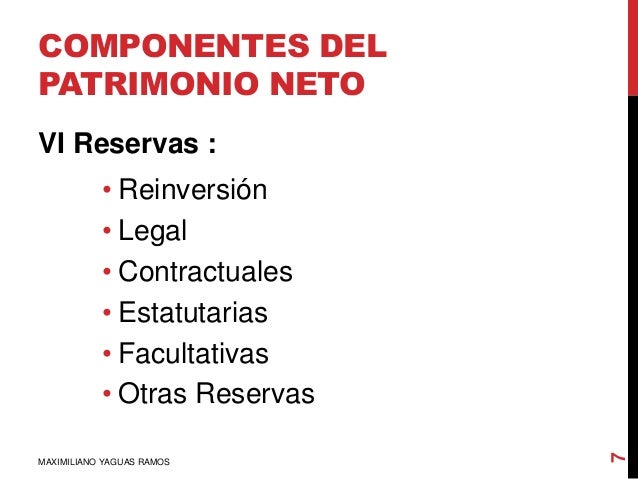 COMPONENTES DEL PATRIMONIO NETO

VI Reservas :

• Reinversión
• Legal
• Contractuales
• Estatutarias
• Facultativas
• Otras Reservas

MAXIMILIANO YAGUAS RAMOS

7